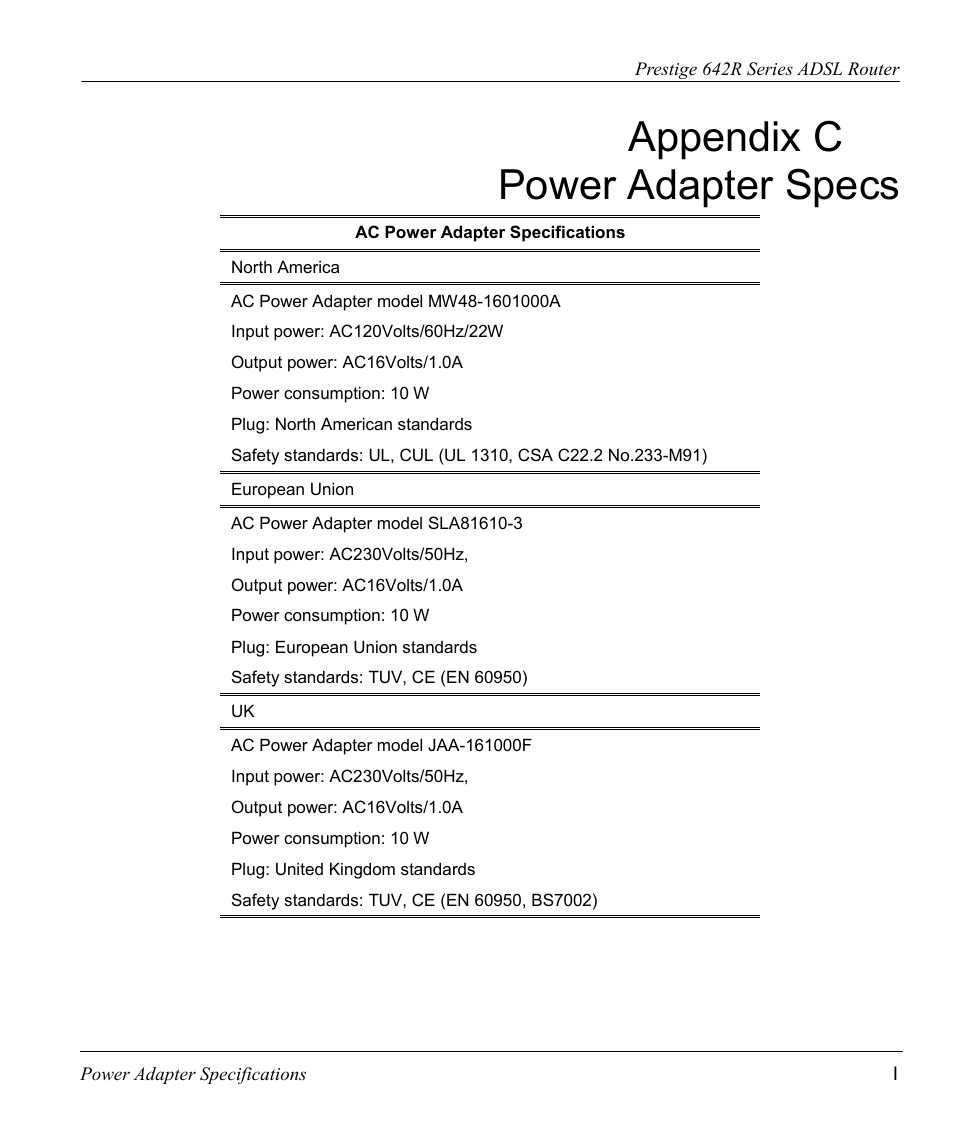 Prestige 642R Series ADSL Router

Appendix C
Power Adapter Specs

| AC Power Adapter Specifications |
|---|
| North America |
| AC Power Adapter model MW48-1601000A |
| Input power: AC120Volts/60Hz/22W |
| Output power: AC16Volts/1.0A |
| Power consumption: 10 W |
| Plug: North American standards |
| Safety standards: UL, CUL (UL 1310, CSA C22.2 No.233-M91) |
| European Union |
| AC Power Adapter model SLA81610-3 |
| Input power: AC230Volts/50Hz, |
| Output power: AC16Volts/1.0A |
| Power consumption: 10 W |
| Plug: European Union standards |
| Safety standards: TUV, CE (EN 60950) |
| UK |
| AC Power Adapter model JAA-161000F |
| Input power: AC230Volts/50Hz, |
| Output power: AC16Volts/1.0A |
| Power consumption: 10 W |
| Plug: United Kingdom standards |
| Safety standards: TUV, CE (EN 60950, BS7002) |

Power Adapter Specifications

I